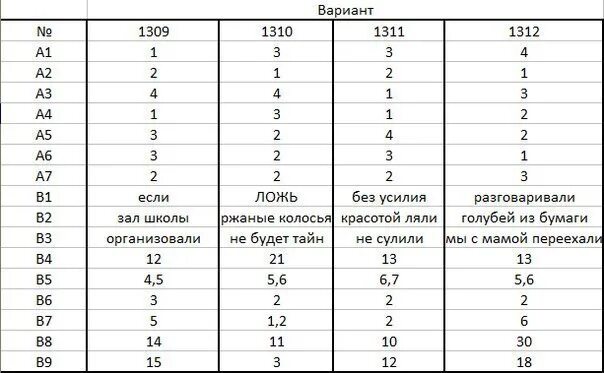 |  | Вариант |  |  |  |
|---|---|---|---|---|
| № | 1309 | 1310 | 1311 | 1312 |
| A1 | 1 | 3 | 3 | 4 |
| A2 | 2 | 1 | 2 | 1 |
| A3 | 4 | 4 | 1 | 3 |
| A4 | 1 | 3 | 1 | 2 |
| A5 | 3 | 2 | 4 | 2 |
| A6 | 3 | 2 | 3 | 1 |
| A7 | 2 | 2 | 2 | 3 |
| B1 | если | ЛОЖЬ | без усилия | разговаривали |
| B2 | зал школы | ржаные колосья | красотой ляли | голубей из бумаги |
| B3 | организовали | не будет тайн | не сулили | мы с мамой переехали |
| B4 | 12 | 21 | 13 | 13 |
| B5 | 4,5 | 5,6 | 6,7 | 5,6 |
| B6 | 3 | 2 | 2 | 2 |
| B7 | 5 | 1,2 | 2 | 6 |
| B8 | 14 | 11 | 10 | 30 |
| B9 | 15 | 3 | 12 | 18 |